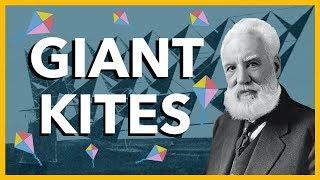 GIANT KITES